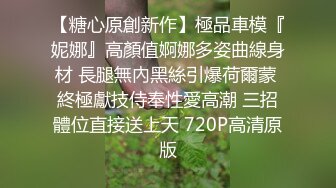 【糖心原創新作】極品車模『妮娜』高顏值婀娜多姿曲線身材 長腿無內黑絲引爆荷爾蒙 終極獻技侍奉性愛高潮 三招體位直接送上天 720P高清原版